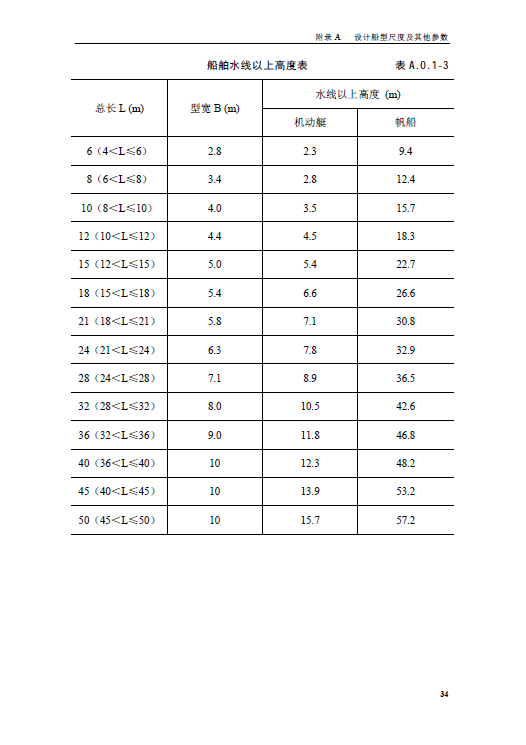 附录 A　设计船型尺度及其他参数

船舶水线以上高度表　　表 A.0.1-3

| 总长 L (m) | 型宽 B (m) | 水线以上高度 (m) 机动艇 | 水线以上高度 (m) 帆船 |
|---|---|---|---|
| 6（4<L≤6） | 2.8 | 2.3 | 9.4 |
| 8（6<L≤8） | 3.4 | 2.8 | 12.4 |
| 10（8<L≤10） | 4.0 | 3.5 | 15.7 |
| 12（10<L≤12） | 4.4 | 4.5 | 18.3 |
| 15（12<L≤15） | 5.0 | 5.4 | 22.7 |
| 18（15<L≤18） | 5.4 | 6.6 | 26.6 |
| 21（18<L≤21） | 5.8 | 7.1 | 30.8 |
| 24（21<L≤24） | 6.3 | 7.8 | 32.9 |
| 28（24<L≤28） | 7.1 | 8.9 | 36.5 |
| 32（28<L≤32） | 8.0 | 10.5 | 42.6 |
| 36（32<L≤36） | 9.0 | 11.8 | 46.8 |
| 40（36<L≤40） | 10 | 12.3 | 48.2 |
| 45（40<L≤45） | 10 | 13.9 | 53.2 |
| 50（45<L≤50） | 10 | 15.7 | 57.2 |

34